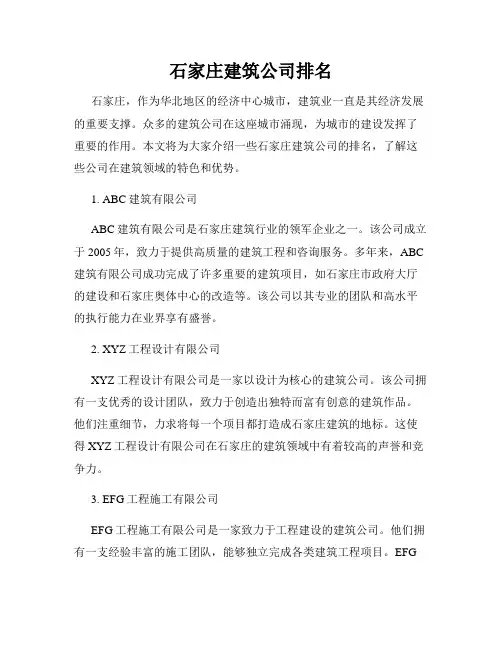 石家庄建筑公司排名

石家庄，作为华北地区的经济中心城市，建筑业一直是其经济发展的重要支撑。众多的建筑公司在这座城市涌现，为城市的建设发挥了重要的作用。本文将为大家介绍一些石家庄建筑公司的排名，了解这些公司在建筑领域的特色和优势。

1. ABC 建筑有限公司

ABC 建筑有限公司是石家庄建筑行业的领军企业之一。该公司成立于 2005 年，致力于提供高质量的建筑工程和咨询服务。多年来，ABC 建筑有限公司成功完成了许多重要的建筑项目，如石家庄市政府大厅的建设和石家庄奥体中心的改造等。该公司以其专业的团队和高水平的执行能力在业界享有盛誉。

2. XYZ 工程设计有限公司

XYZ 工程设计有限公司是一家以设计为核心的建筑公司。该公司拥有一支优秀的设计团队，致力于创造出独特而富有创意的建筑作品。他们注重细节，力求将每一个项目都打造成石家庄建筑的地标。这使得 XYZ 工程设计有限公司在石家庄的建筑领域中有着较高的声誉和竞争力。

3. EFG 工程施工有限公司

EFG 工程施工有限公司是一家致力于工程建设的建筑公司。他们拥有一支经验丰富的施工团队，能够独立完成各类建筑工程项目。EFG